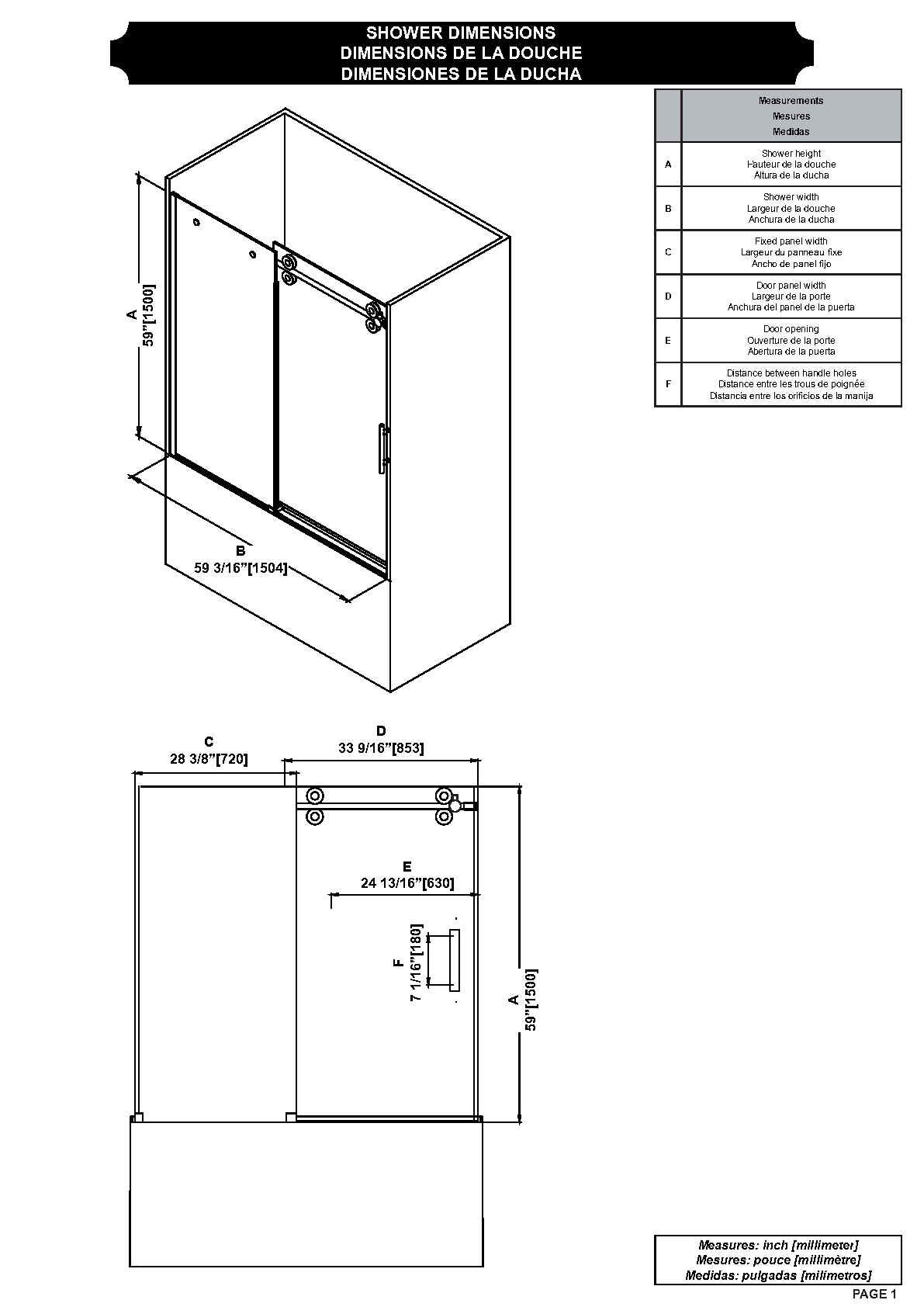 SHOWER DIMENSIONS
DIMENSIONS DE LA DOUCHE
DIMENSIONES DE LA DUCHA

| | Measurements Mesures Medidas |
|---|---|
| A | Shower height Hauteur de la douche Altura de la ducha |
| B | Shower width Largeur de la douche Anchura de la ducha |
| C | Fixed panel width Largeur du panneau fixe Ancho de panel fijo |
| D | Door panel width Largeur de la porte Anchura del panel de la puerta |
| E | Door opening Ouverture de la porte Abertura de la puerta |
| F | Distance between handle holes Distance entre les trous de poignée Distancia entre los orificios de la manija |

A
59"[1500]

B
59 3/16"[1504]

C
28 3/8"[720]

D
33 9/16"[853]

E
24 13/16"[630]

F
7 1/16"[180]

A
59"[1500]

Measures: inch [millimeter]
Mesures: pouce [millimètre]
Medidas: pulgadas [milímetros]

PAGE 1